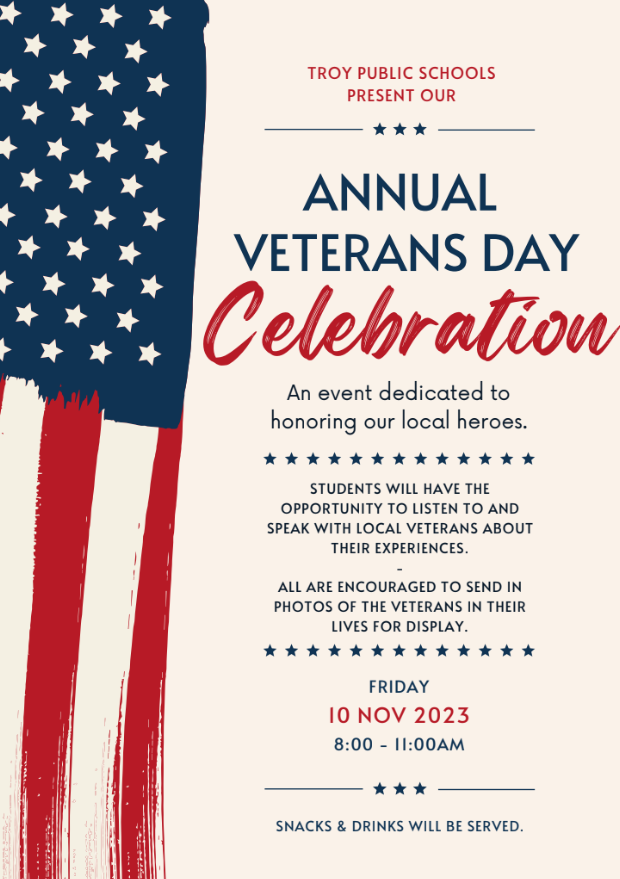 TROY PUBLIC SCHOOLS
PRESENT OUR

ANNUAL
VETERANS DAY
Celebration

An event dedicated to honoring our local heroes.

STUDENTS WILL HAVE THE OPPORTUNITY TO LISTEN TO AND SPEAK WITH LOCAL VETERANS ABOUT THEIR EXPERIENCES.
-
ALL ARE ENCOURAGED TO SEND IN PHOTOS OF THE VETERANS IN THEIR LIVES FOR DISPLAY.

FRIDAY
10 NOV 2023
8:00 - 11:00AM

SNACKS & DRINKS WILL BE SERVED.